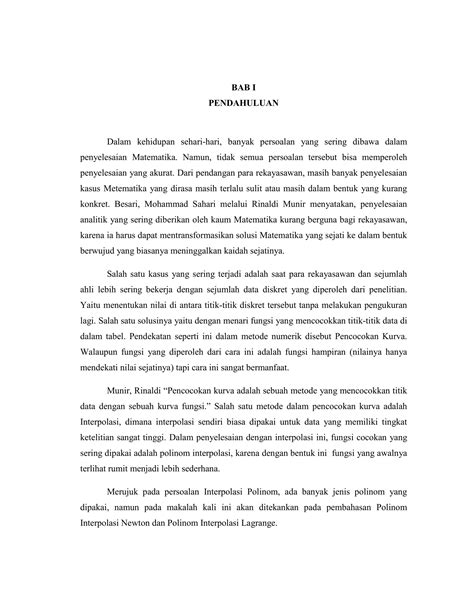 BAB I
PENDAHULUAN

Dalam kehidupan sehari-hari, banyak persoalan yang sering dibawa dalam penyelesaian Matematika. Namun, tidak semua persoalan tersebut bisa memperoleh penyelesaian yang akurat. Dari pendangan para rekayasawan, masih banyak penyelesaian kasus Metematika yang dirasa masih terlalu sulit atau masih dalam bentuk yang kurang konkret. Besari, Mohammad Sahari melalui Rinaldi Munir menyatakan, penyelesaian analitik yang sering diberikan oleh kaum Matematika kurang berguna bagi rekayasawan, karena ia harus dapat mentransformasikan solusi Matematika yang sejati ke dalam bentuk berwujud yang biasanya meninggalkan kaidah sejatinya.

Salah satu kasus yang sering terjadi adalah saat para rekayasawan dan sejumlah ahli lebih sering bekerja dengan sejumlah data diskret yang diperoleh dari penelitian. Yaitu menentukan nilai di antara titik-titik diskret tersebut tanpa melakukan pengukuran lagi. Salah satu solusinya yaitu dengan menari fungsi yang mencocokkan titik-titik data di dalam tabel. Pendekatan seperti ini dalam metode numerik disebut Pencocokan Kurva. Walaupun fungsi yang diperoleh dari cara ini adalah fungsi hampiran (nilainya hanya mendekati nilai sejatinya) tapi cara ini sangat bermanfaat.

Munir, Rinaldi "Pencocokan kurva adalah sebuah metode yang mencocokkan titik data dengan sebuah kurva fungsi." Salah satu metode dalam pencocokan kurva adalah Interpolasi, dimana interpolasi sendiri biasa dipakai untuk data yang memiliki tingkat ketelitian sangat tinggi. Dalam penyelesaian dengan interpolasi ini, fungsi cocokan yang sering dipakai adalah polinom interpolasi, karena dengan bentuk ini fungsi yang awalnya terlihat rumit menjadi lebih sederhana.

Merujuk pada persoalan Interpolasi Polinom, ada banyak jenis polinom yang dipakai, namun pada makalah kali ini akan ditekankan pada pembahasan Polinom Interpolasi Newton dan Polinom Interpolasi Lagrange.